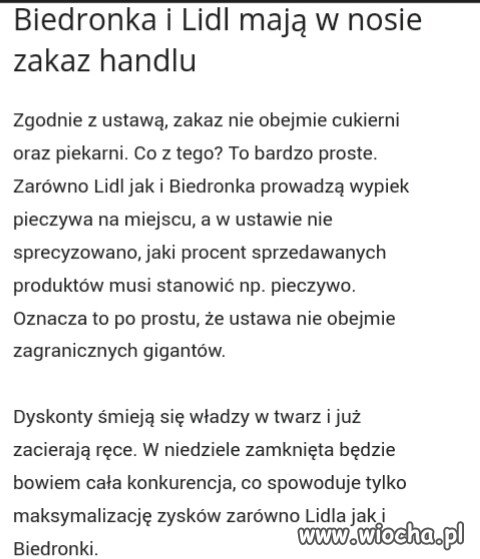 Biedronka i Lidl mają w nosie zakaz handlu

Zgodnie z ustawą, zakaz nie obejmie cukierni oraz piekarni. Co z tego? To bardzo proste. Zarówno Lidl jak i Biedronka prowadzą wypiek pieczywa na miejscu, a w ustawie nie sprecyzowano, jaki procent sprzedawanych produktów musi stanowić np. pieczywo. Oznacza to po prostu, że ustawa nie obejmie zagranicznych gigantów.

Dyskonty śmieją się władzy w twarz i już zacierają ręce. W niedziele zamknięta będzie bowiem cała konkurencja, co spowoduje tylko maksymalizację zysków zarówno Lidla jak i Biedronki.

www.wiocha.pl